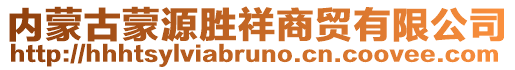 内蒙古蒙源胜祥商贸有限公司
http://hhhtsylviabruno.cn.coovee.com